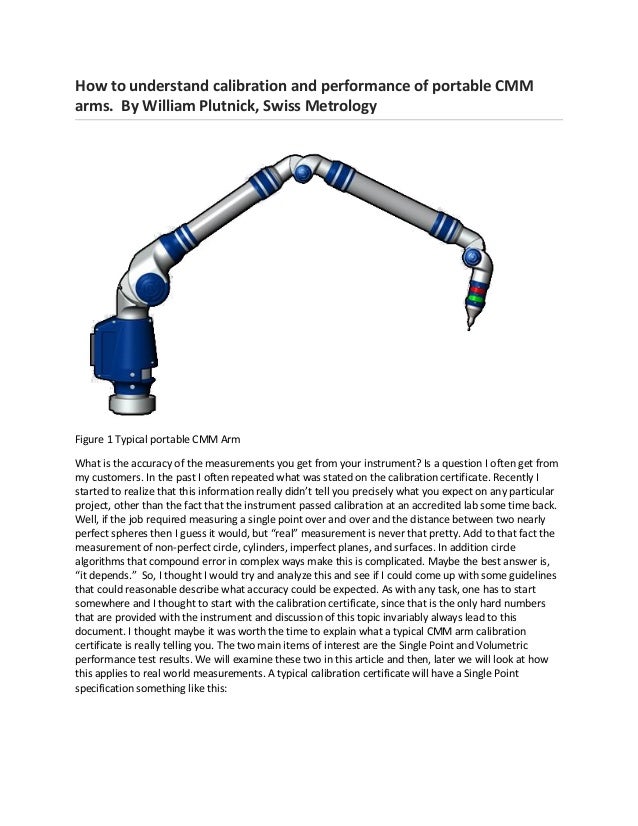 How to understand calibration and performance of portable CMM arms. By William Plutnick, Swiss Metrology

Figure 1 Typical portable CMM Arm

What is the accuracy of the measurements you get from your instrument? Is a question I often get from my customers. In the past I often repeated what was stated on the calibration certificate. Recently I started to realize that this information really didn't tell you precisely what you expect on any particular project, other than the fact that the instrument passed calibration at an accredited lab some time back. Well, if the job required measuring a single point over and over and the distance between two nearly perfect spheres then I guess it would, but "real" measurement is never that pretty. Add to that fact the measurement of non-perfect circle, cylinders, imperfect planes, and surfaces. In addition circle algorithms that compound error in complex ways make this is complicated. Maybe the best answer is, "it depends." So, I thought I would try and analyze this and see if I could come up with some guidelines that could reasonable describe what accuracy could be expected. As with any task, one has to start somewhere and I thought to start with the calibration certificate, since that is the only hard numbers that are provided with the instrument and discussion of this topic invariably always lead to this document. I thought maybe it was worth the time to explain what a typical CMM arm calibration certificate is really telling you. The two main items of interest are the Single Point and Volumetric performance test results. We will examine these two in this article and then, later we will look at how this applies to real world measurements. A typical calibration certificate will have a Single Point specification something like this: